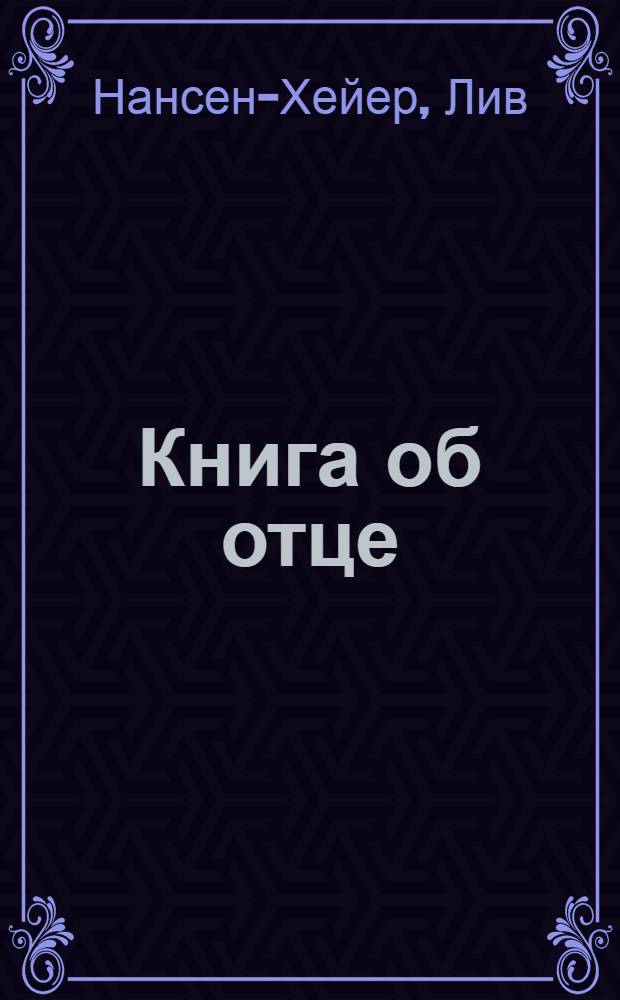 Нансен-Хейер, Лив

Книга об отце